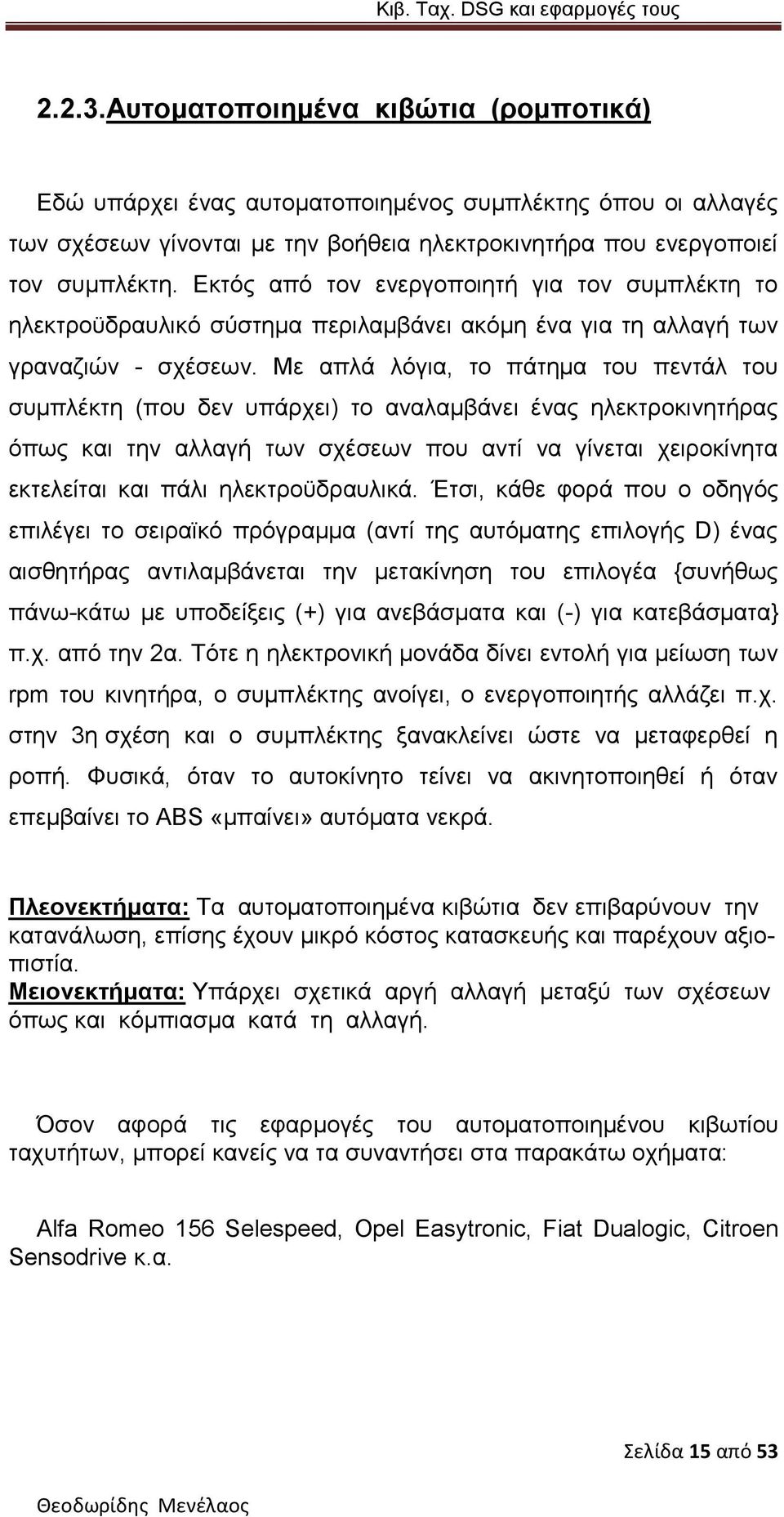 Κιβ. Ταχ. DSG και εφαρμογές τους

2.2.3.Αυτοματοποιημένα κιβώτια (ρομποτικά)

Εδώ υπάρχει ένας αυτοματοποιημένος συμπλέκτης όπου οι αλλαγές των σχέσεων γίνονται με την βοήθεια ηλεκτροκινητήρα που ενεργοποιεί τον συμπλέκτη. Εκτός από τον ενεργοποιητή για τον συμπλέκτη το ηλεκτροϋδραυλικό σύστημα περιλαμβάνει ακόμη ένα για τη αλλαγή των γραναζιών - σχέσεων. Με απλά λόγια, το πάτημα του πεντάλ του συμπλέκτη (που δεν υπάρχει) το αναλαμβάνει ένας ηλεκτροκινητήρας όπως και την αλλαγή των σχέσεων που αντί να γίνεται χειροκίνητα εκτελείται και πάλι ηλεκτροϋδραυλικά. Έτσι, κάθε φορά που ο οδηγός επιλέγει το σειραϊκό πρόγραμμα (αντί της αυτόματης επιλογής D) ένας αισθητήρας αντιλαμβάνεται την μετακίνηση του επιλογέα {συνήθως πάνω-κάτω με υποδείξεις (+) για ανεβάσματα και (-) για κατεβάσματα} π.χ. από την 2α. Τότε η ηλεκτρονική μονάδα δίνει εντολή για μείωση των rpm του κινητήρα, ο συμπλέκτης ανοίγει, ο ενεργοποιητής αλλάζει π.χ. στην 3η σχέση και ο συμπλέκτης ξανακλείνει ώστε να μεταφερθεί η ροπή. Φυσικά, όταν το αυτοκίνητο τείνει να ακινητοποιηθεί ή όταν επεμβαίνει το ABS «μπαίνει» αυτόματα νεκρά.

Πλεονεκτήματα: Τα αυτοματοποιημένα κιβώτια δεν επιβαρύνουν την κατανάλωση, επίσης έχουν μικρό κόστος κατασκευής και παρέχουν αξιοπιστία.
Μειονεκτήματα: Υπάρχει σχετικά αργή αλλαγή μεταξύ των σχέσεων όπως και κόμπιασμα κατά τη αλλαγή.

Όσον αφορά τις εφαρμογές του αυτοματοποιημένου κιβωτίου ταχυτήτων, μπορεί κανείς να τα συναντήσει στα παρακάτω οχήματα:

Alfa Romeo 156 Selespeed, Opel Easytronic, Fiat Dualogic, Citroen Sensodrive κ.α.

Σελίδα 15 από 53

Θεοδωρίδης Μενέλαος